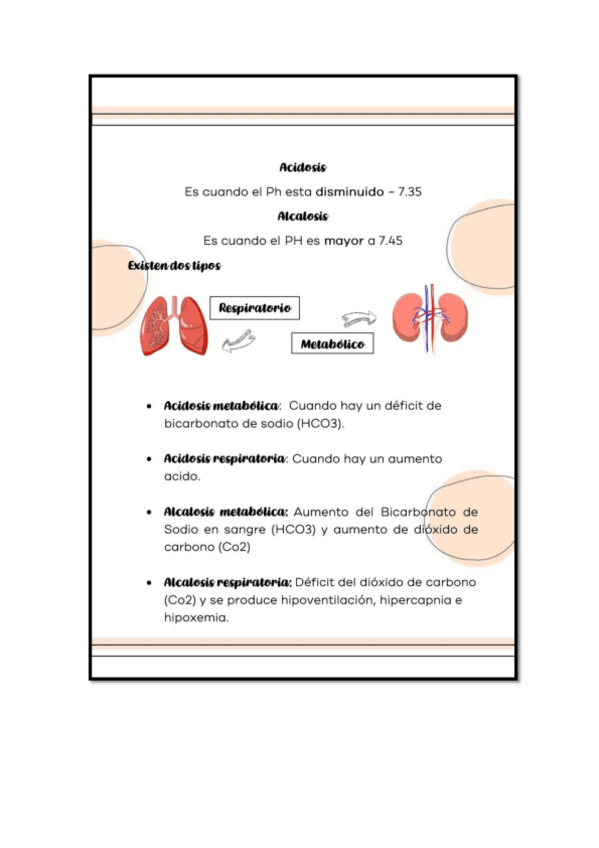 Acidosis

Es cuando el Ph esta disminuido - 7.35

Alcalosis

Es cuando el PH es mayor a 7.45

Existen dos tipos

Respiratorio

Metabólico

• Acidosis metabólica: Cuando hay un déficit de bicarbonato de sodio (HCO3).

• Acidosis respiratoria: Cuando hay un aumento acido.

• Alcalosis metabólica: Aumento del Bicarbonato de Sodio en sangre (HCO3) y aumento de dióxido de carbono (Co2)

• Alcalosis respiratoria: Déficit del dióxido de carbono (Co2) y se produce hipoventilación, hipercapnia e hipoxemia.